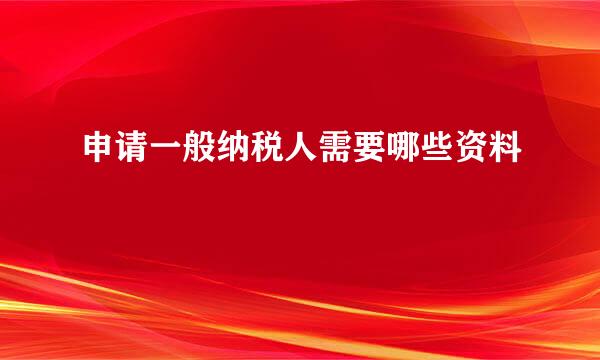 申请一般纳税人需要哪些资料